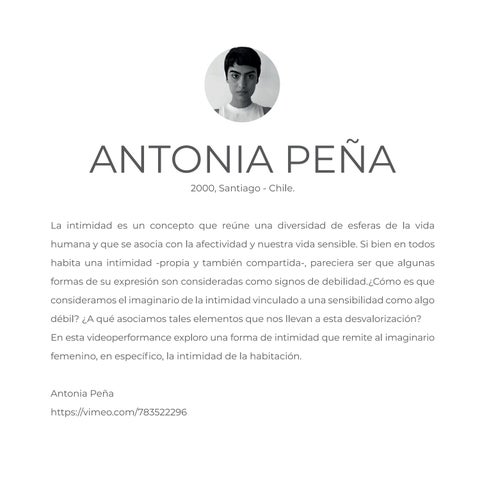 ANTONIA PEÑA

2000, Santiago - Chile.

La intimidad es un concepto que reúne una diversidad de esferas de la vida humana y que se asocia con la afectividad y nuestra vida sensible. Si bien en todos habita una intimidad -propia y también compartida-, pareciera ser que algunas formas de su expresión son consideradas como signos de debilidad.¿Cómo es que consideramos el imaginario de la intimidad vinculado a una sensibilidad como algo débil? ¿A qué asociamos tales elementos que nos llevan a esta desvalorización?
En esta videoperformance exploro una forma de intimidad que remite al imaginario femenino, en específico, la intimidad de la habitación.

Antonia Peña
https://vimeo.com/783522296